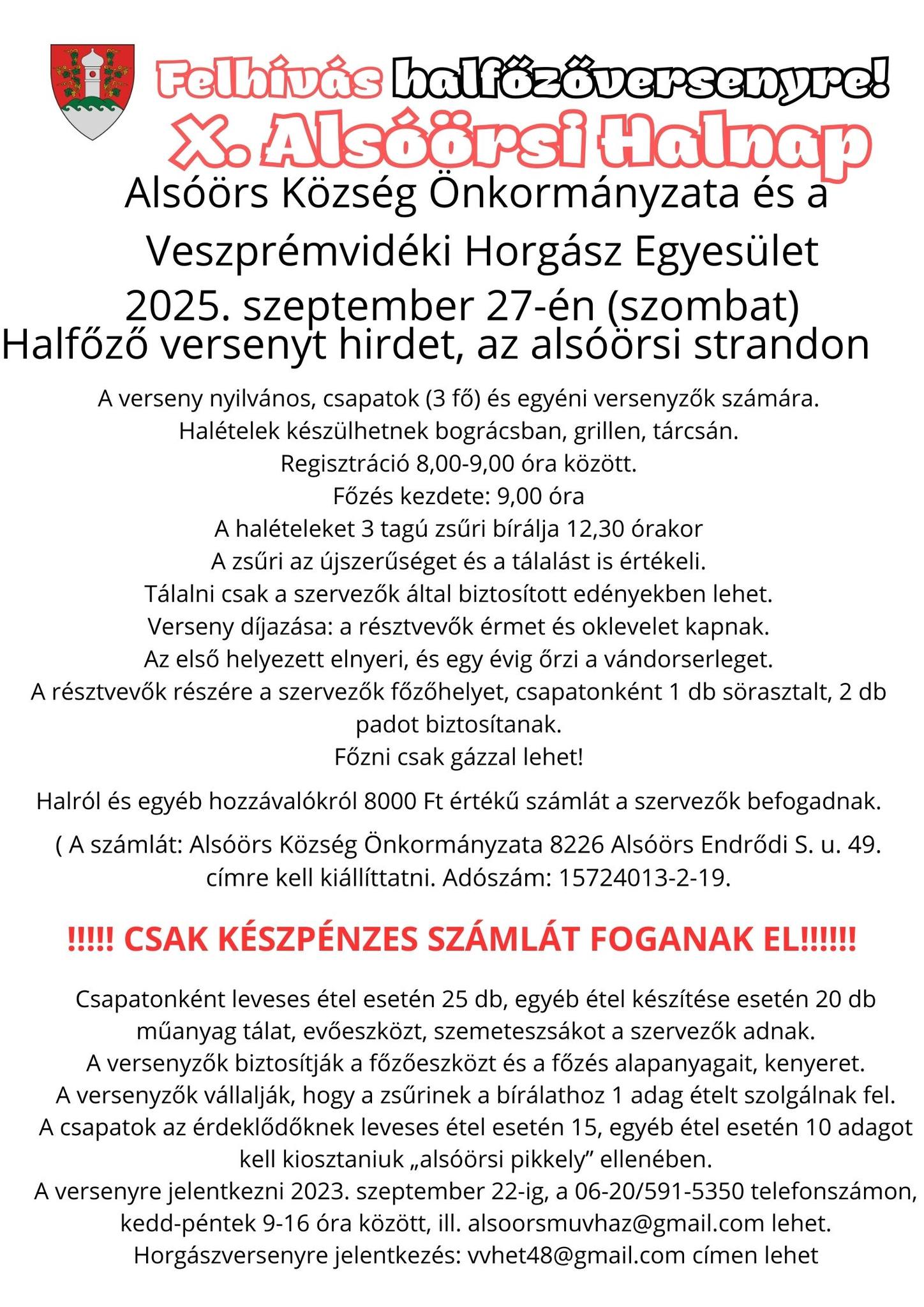 Felhívás halfőzőversenyre!
X. Alsóörsi Halnap

Alsóörs Község Önkormányzata és a Veszprémvidéki Horgász Egyesület 2025. szeptember 27-én (szombat) Halfőző versenyt hirdet, az alsóörsi strandon

A verseny nyilvános, csapatok (3 fő) és egyéni versenyzők számára.
Halételek készülhetnek bográcsban, grillen, tárcsán.
Regisztráció 8,00-9,00 óra között.
Főzés kezdete: 9,00 óra
A halételeket 3 tagú zsűri bírálja 12,30 órakor
A zsűri az újszerűséget és a tálalást is értékeli.
Tálalni csak a szervezők által biztosított edényekben lehet.
Verseny díjazása: a résztvevők érmet és oklevelet kapnak.
Az első helyezett elnyeri, és egy évig őrzi a vándorserleget.
A résztvevők részére a szervezők főzőhelyet, csapatonként 1 db sörasztalt, 2 db padot biztosítanak.
Főzni csak gázzal lehet!

Halról és egyéb hozzávalókról 8000 Ft értékű számlát a szervezők befogadnak.

( A számlát: Alsóörs Község Önkormányzata 8226 Alsóörs Endrődi S. u. 49. címre kell kiállíttatni. Adószám: 15724013-2-19.

!!!!! CSAK KÉSZPÉNZES SZÁMLÁT FOGANAK EL!!!!!!

Csapatonként leveses étel esetén 25 db, egyéb étel készítése esetén 20 db műanyag tálat, evőeszközt, szemeteszsákot a szervezők adnak.
A versenyzők biztosítják a főzőeszközt és a főzés alapanyagait, kenyeret.
A versenyzők vállalják, hogy a zsűrinek a bírálathoz 1 adag ételt szolgálnak fel.
A csapatok az érdeklődőknek leveses étel esetén 15, egyéb étel esetén 10 adagot kell kiosztaniuk „alsóörsi pikkely” ellenében.
A versenyre jelentkezni 2023. szeptember 22-ig, a 06-20/591-5350 telefonszámon, kedd-péntek 9-16 óra között, ill. alsoorsmuvhaz@gmail.com lehet.
Horgászversenyre jelentkezés: vvhet48@gmail.com címen lehet